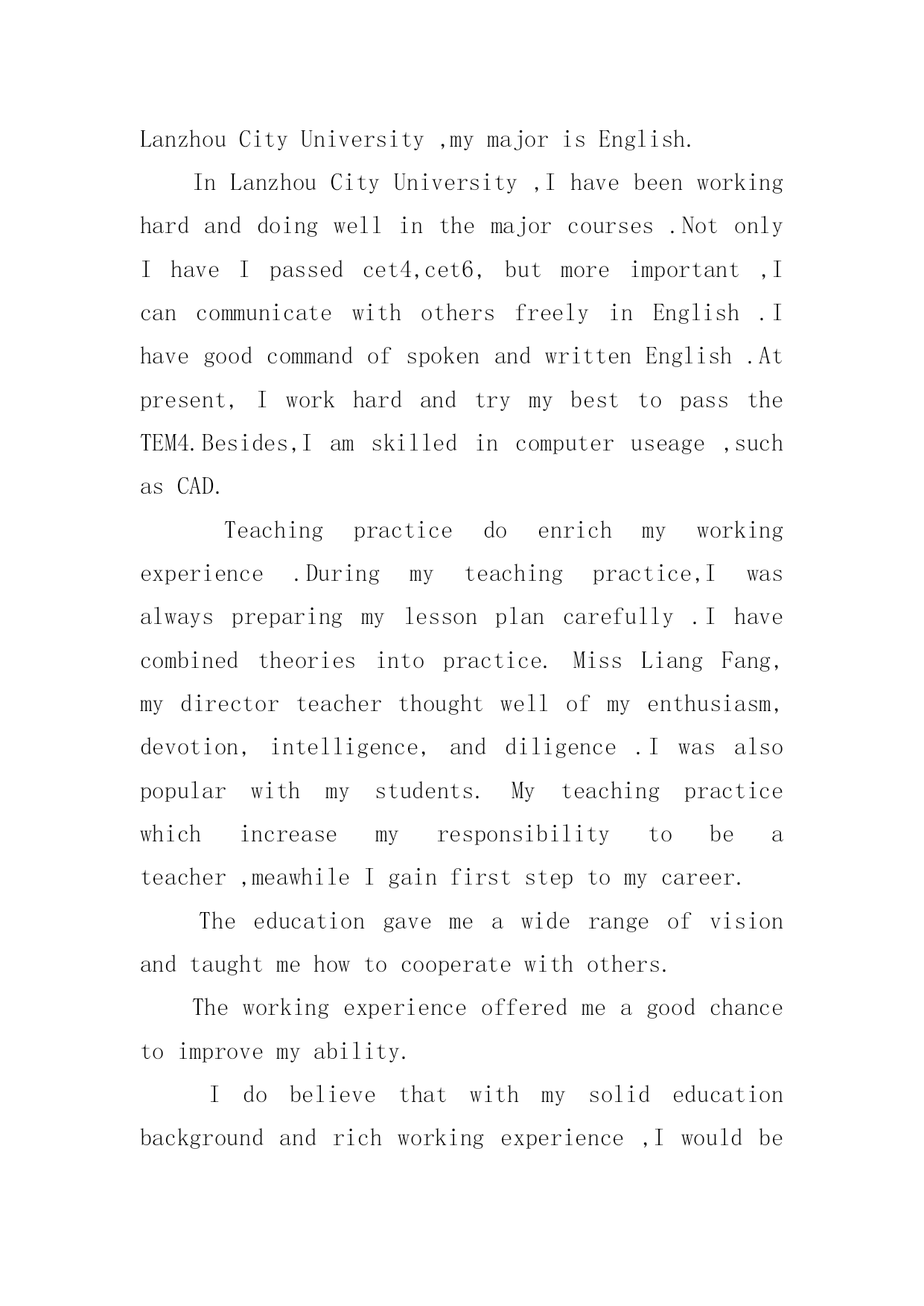 Lanzhou City University ,my major is English.

In Lanzhou City University ,I have been working hard and doing well in the major courses .Not only I have I passed cet4,cet6, but more important ,I can communicate with others freely in English .I have good command of spoken and written English .At present, I work hard and try my best to pass the TEM4.Besides,I am skilled in computer useage ,such as CAD.

Teaching practice do enrich my working experience .During my teaching practice,I was always preparing my lesson plan carefully .I have combined theories into practice. Miss Liang Fang, my director teacher thought well of my enthusiasm, devotion, intelligence, and diligence .I was also popular with my students. My teaching practice which increase my responsibility to be a teacher ,meawhile I gain first step to my career.

The education gave me a wide range of vision and taught me how to cooperate with others.

The working experience offered me a good chance to improve my ability.

I do believe that with my solid education background and rich working experience ,I would be